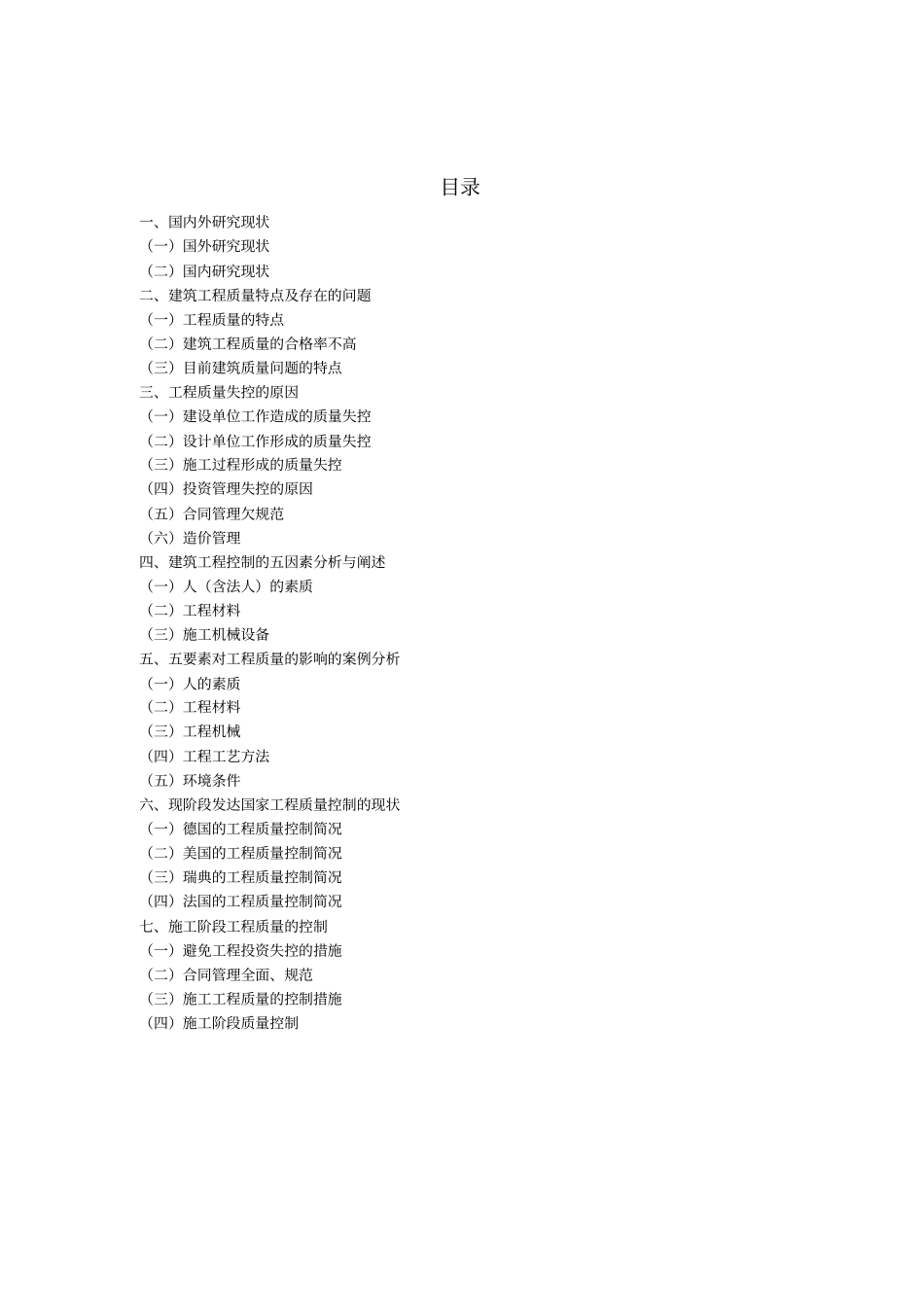 目录

一、国内外研究现状
（一）国外研究现状
（二）国内研究现状
二、建筑工程质量特点及存在的问题
（一）工程质量的特点
（二）建筑工程质量的合格率不高
（三）目前建筑质量问题的特点
三、工程质量失控的原因
（一）建设单位工作造成的质量失控
（二）设计单位工作形成的质量失控
（三）施工过程形成的质量失控
（四）投资管理失控的原因
（五）合同管理欠规范
（六）造价管理
四、建筑工程控制的五因素分析与阐述
（一）人（含法人）的素质
（二）工程材料
（三）施工机械设备
五、五要素对工程质量的影响的案例分析
（一）人的素质
（二）工程材料
（三）工程机械
（四）工程工艺方法
（五）环境条件
六、现阶段发达国家工程质量控制的现状
（一）德国的工程质量控制简况
（二）美国的工程质量控制简况
（三）瑞典的工程质量控制简况
（四）法国的工程质量控制简况
七、施工阶段工程质量的控制
（一）避免工程投资失控的措施
（二）合同管理全面、规范
（三）施工工程质量的控制措施
（四）施工阶段质量控制